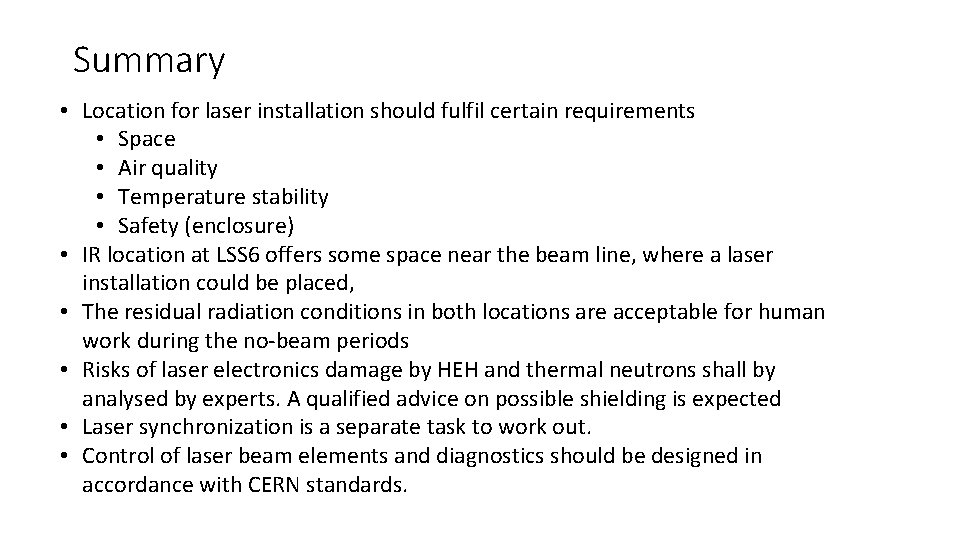 Summary

• Location for laser installation should fulfil certain requirements
• Space
• Air quality
• Temperature stability
• Safety (enclosure)
• IR location at LSS6 offers some space near the beam line, where a laser installation could be placed,
• The residual radiation conditions in both locations are acceptable for human work during the no-beam periods
• Risks of laser electronics damage by HEH and thermal neutrons shall by analysed by experts. A qualified advice on possible shielding is expected
• Laser synchronization is a separate task to work out.
• Control of laser beam elements and diagnostics should be designed in accordance with CERN standards.